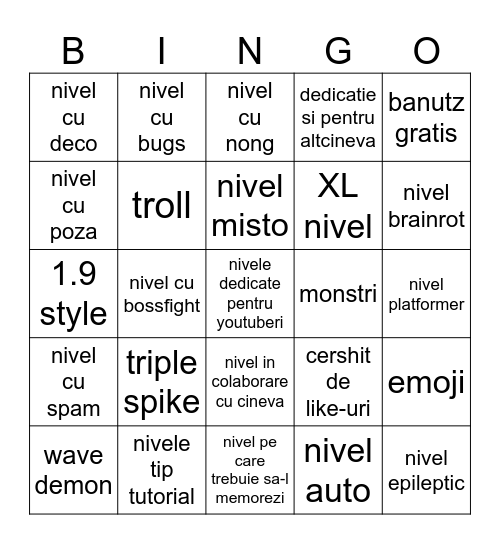 | B | I | N | G | O |
|---|---|---|---|---|
| nivel cu deco | nivel cu bugs | nivel cu nong | dedicatie si pentru altcineva | banutz gratis |
| nivel cu poza | troll | nivel misto | XL nivel | nivel brainrot |
| 1.9 style | nivel cu bossfight | nivele dedicate pentru youtuberi | monstri | nivel platformer |
| nivel cu spam | triple spike | nivel in colaborare cu cineva | cershit de like-uri | emoji |
| wave demon | nivele tip tutorial | nivel pe care trebuie sa-l memorezi | nivel auto | nivel epileptic |